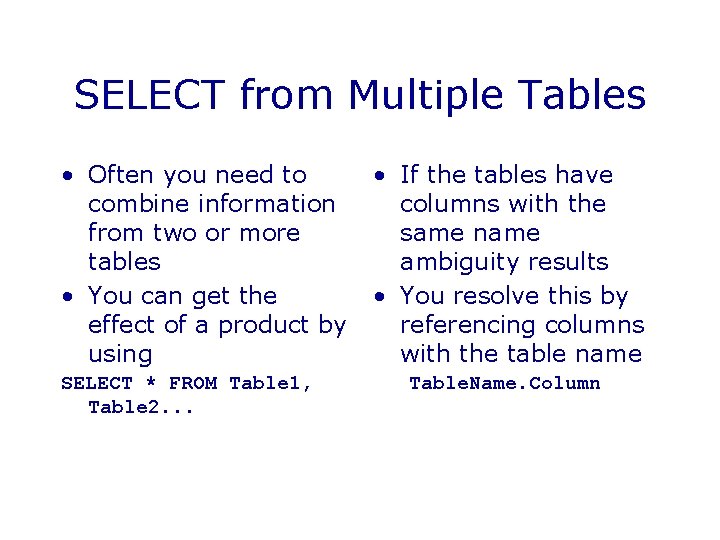 SELECT from Multiple Tables

• Often you need to combine information from two or more tables
• You can get the effect of a product by using

SELECT * FROM Table1, Table2...

• If the tables have columns with the same name ambiguity results
• You resolve this by referencing columns with the table name

TableName.Column